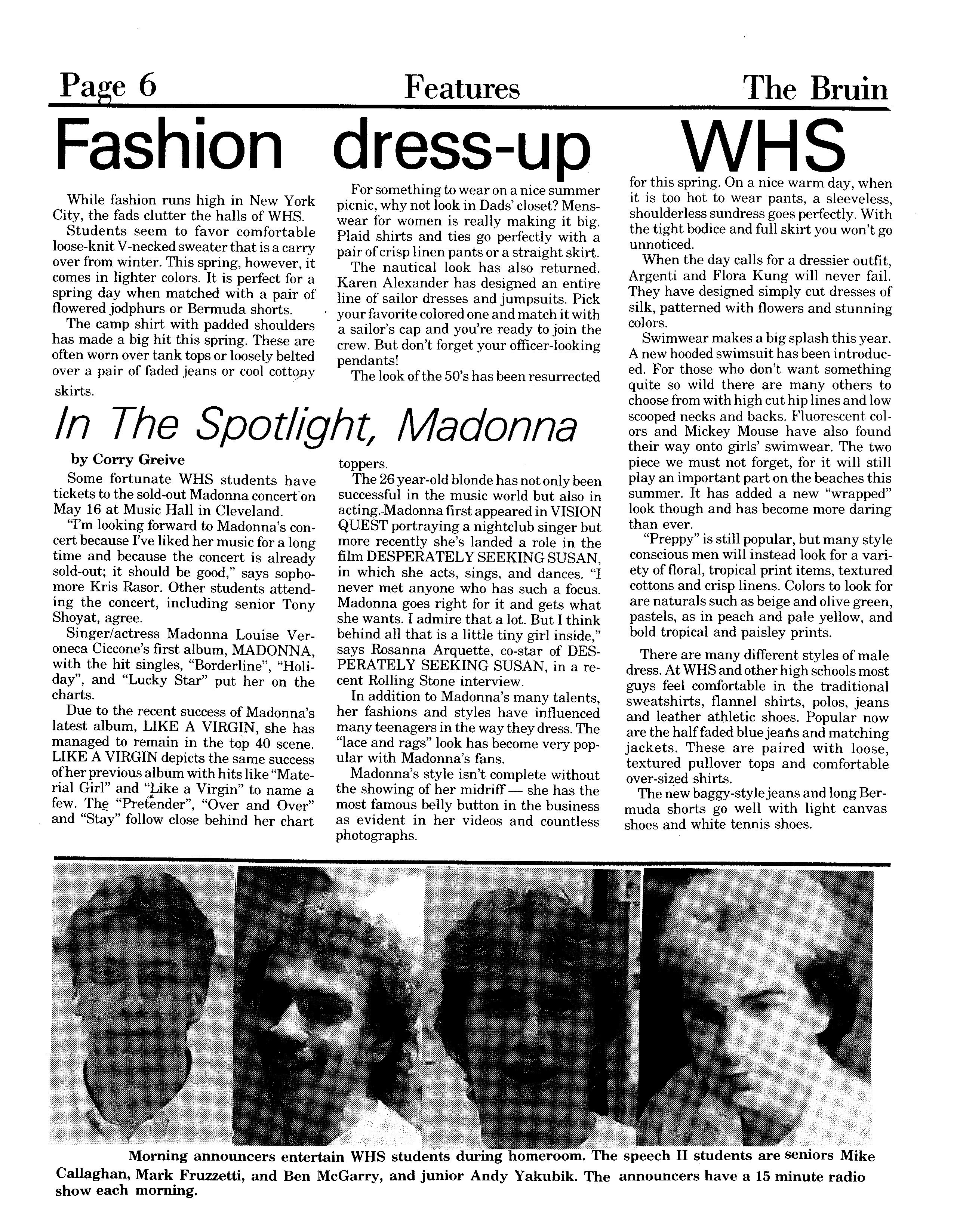 Page 6 Features The Bruin

Fashion dress-up WHS

While fashion runs high in New York City, the fads clutter the halls of WHS.

Students seem to favor comfortable loose-knit V-necked sweater that is a carry over from winter. This spring, however, it comes in lighter colors. It is perfect for a spring day when matched with a pair of flowered jodphurs or Bermuda shorts.

The camp shirt with padded shoulders has made a big hit this spring. These are often worn over tank tops or loosely belted over a pair of faded jeans or cool cottony skirts.

For something to wear on a nice summer picnic, why not look in Dads' closet? Menswear for women is really making it big. Plaid shirts and ties go perfectly with a pair of crisp linen pants or a straight skirt.

The nautical look has also returned. Karen Alexander has designed an entire line of sailor dresses and jumpsuits. Pick your favorite colored one and match it with a sailor's cap and you're ready to join the crew. But don't forget your officer-looking pendants!

The look of the 50's has been resurrected for this spring. On a nice warm day, when it is too hot to wear pants, a sleeveless, shoulderless sundress goes perfectly. With the tight bodice and full skirt you won't go unnoticed.

When the day calls for a dressier outfit, Argenti and Flora Kung will never fail. They have designed simply cut dresses of silk, patterned with flowers and stunning colors.

Swimwear makes a big splash this year. A new hooded swimsuit has been introduced. For those who don't want something quite so wild there are many others to choose from with high cut hip lines and low scooped necks and backs. Fluorescent colors and Mickey Mouse have also found their way onto girls' swimwear. The two piece we must not forget, for it will still play an important part on the beaches this summer. It has added a new "wrapped" look though and has become more daring than ever.

"Preppy" is still popular, but many style conscious men will instead look for a variety of floral, tropical print items, textured cottons and crisp linens. Colors to look for are naturals such as beige and olive green, pastels, as in peach and pale yellow, and bold tropical and paisley prints.

There are many different styles of male dress. At WHS and other high schools most guys feel comfortable in the traditional sweatshirts, flannel shirts, polos, jeans and leather athletic shoes. Popular now are the half faded blue jeans and matching jackets. These are paired with loose, textured pullover tops and comfortable over-sized shirts.

The new baggy-style jeans and long Bermuda shorts go well with light canvas shoes and white tennis shoes.

In The Spotlight, Madonna

by Corry Greive

Some fortunate WHS students have tickets to the sold-out Madonna concert on May 16 at Music Hall in Cleveland.

"I'm looking forward to Madonna's concert because I've liked her music for a long time and because the concert is already sold-out; it should be good," says sophomore Kris Rasor. Other students attending the concert, including senior Tony Shoyat, agree.

Singer/actress Madonna Louise Veroneca Ciccone's first album, MADONNA, with the hit singles, "Borderline", "Holiday", and "Lucky Star" put her on the charts.

Due to the recent success of Madonna's latest album, LIKE A VIRGIN, she has managed to remain in the top 40 scene. LIKE A VIRGIN depicts the same success of her previous album with hits like "Material Girl" and "Like a Virgin" to name a few. The "Pretender", "Over and Over" and "Stay" follow close behind her chart toppers.

The 26 year-old blonde has not only been successful in the music world but also in acting. Madonna first appeared in VISION QUEST portraying a nightclub singer but more recently she's landed a role in the film DESPERATELY SEEKING SUSAN, in which she acts, sings, and dances. "I never met anyone who has such a focus. Madonna goes right for it and gets what she wants. I admire that a lot. But I think behind all that is a little tiny girl inside," says Rosanna Arquette, co-star of DESPERATELY SEEKING SUSAN, in a recent Rolling Stone interview.

In addition to Madonna's many talents, her fashions and styles have influenced many teenagers in the way they dress. The "lace and rags" look has become very popular with Madonna's fans.

Madonna's style isn't complete without the showing of her midriff — she has the most famous belly button in the business as evident in her videos and countless photographs.

Morning announcers entertain WHS students during homeroom. The speech II students are seniors Mike Callaghan, Mark Fruzzetti, and Ben McGarry, and junior Andy Yakubik. The announcers have a 15 minute radio show each morning.